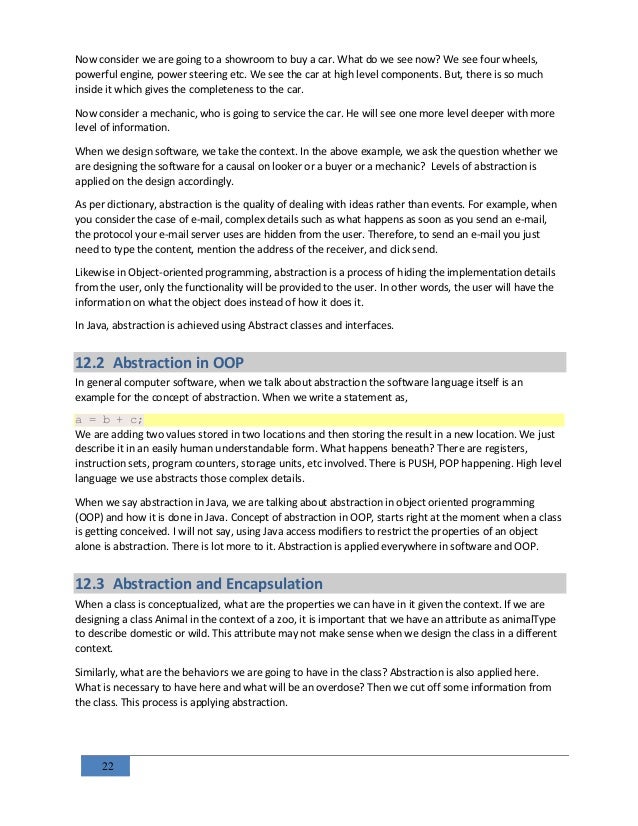 Now consider we are going to a showroom to buy a car. What do we see now? We see four wheels, powerful engine, power steering etc. We see the car at high level components. But, there is so much inside it which gives the completeness to the car.

Now consider a mechanic, who is going to service the car. He will see one more level deeper with more level of information.

When we design software, we take the context. In the above example, we ask the question whether we are designing the software for a causal on looker or a buyer or a mechanic? Levels of abstraction is applied on the design accordingly.

As per dictionary, abstraction is the quality of dealing with ideas rather than events. For example, when you consider the case of e-mail, complex details such as what happens as soon as you send an e-mail, the protocol your e-mail server uses are hidden from the user. Therefore, to send an e-mail you just need to type the content, mention the address of the receiver, and click send.

Likewise in Object-oriented programming, abstraction is a process of hiding the implementation details from the user, only the functionality will be provided to the user. In other words, the user will have the information on what the object does instead of how it does it.

In Java, abstraction is achieved using Abstract classes and interfaces.

12.2 Abstraction in OOP

In general computer software, when we talk about abstraction the software language itself is an example for the concept of abstraction. When we write a statement as,

a = b + c;

We are adding two values stored in two locations and then storing the result in a new location. We just describe it in an easily human understandable form. What happens beneath? There are registers, instruction sets, program counters, storage units, etc involved. There is PUSH, POP happening. High level language we use abstracts those complex details.

When we say abstraction in Java, we are talking about abstraction in object oriented programming (OOP) and how it is done in Java. Concept of abstraction in OOP, starts right at the moment when a class is getting conceived. I will not say, using Java access modifiers to restrict the properties of an object alone is abstraction. There is lot more to it. Abstraction is applied everywhere in software and OOP.

12.3 Abstraction and Encapsulation

When a class is conceptualized, what are the properties we can have in it given the context. If we are designing a class Animal in the context of a zoo, it is important that we have an attribute as animalType to describe domestic or wild. This attribute may not make sense when we design the class in a different context.

Similarly, what are the behaviors we are going to have in the class? Abstraction is also applied here. What is necessary to have here and what will be an overdose? Then we cut off some information from the class. This process is applying abstraction.

22